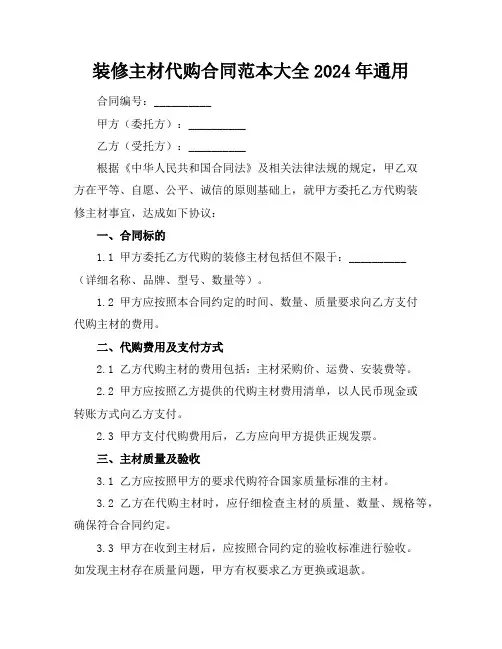 装修主材代购合同范本大全 2024 年通用

合同编号：__________

甲方（委托方）：__________

乙方（受托方）：__________

根据《中华人民共和国合同法》及相关法律法规的规定，甲乙双方在平等、自愿、公平、诚信的原则基础上，就甲方委托乙方代购装修主材事宜，达成如下协议：

一、合同标的

1.1 甲方委托乙方代购的装修主材包括但不限于：__________（详细名称、品牌、型号、数量等）。

1.2 甲方应按照本合同约定的时间、数量、质量要求向乙方支付代购主材的费用。

二、代购费用及支付方式

2.1 乙方代购主材的费用包括：主材采购价、运费、安装费等。

2.2 甲方应按照乙方提供的代购主材费用清单，以人民币现金或转账方式向乙方支付。

2.3 甲方支付代购费用后，乙方应向甲方提供正规发票。

三、主材质量及验收

3.1 乙方应按照甲方的要求代购符合国家质量标准的主材。

3.2 乙方在代购主材时，应仔细检查主材的质量、数量、规格等，确保符合合同约定。

3.3 甲方在收到主材后，应按照合同约定的验收标准进行验收。如发现主材存在质量问题，甲方有权要求乙方更换或退款。